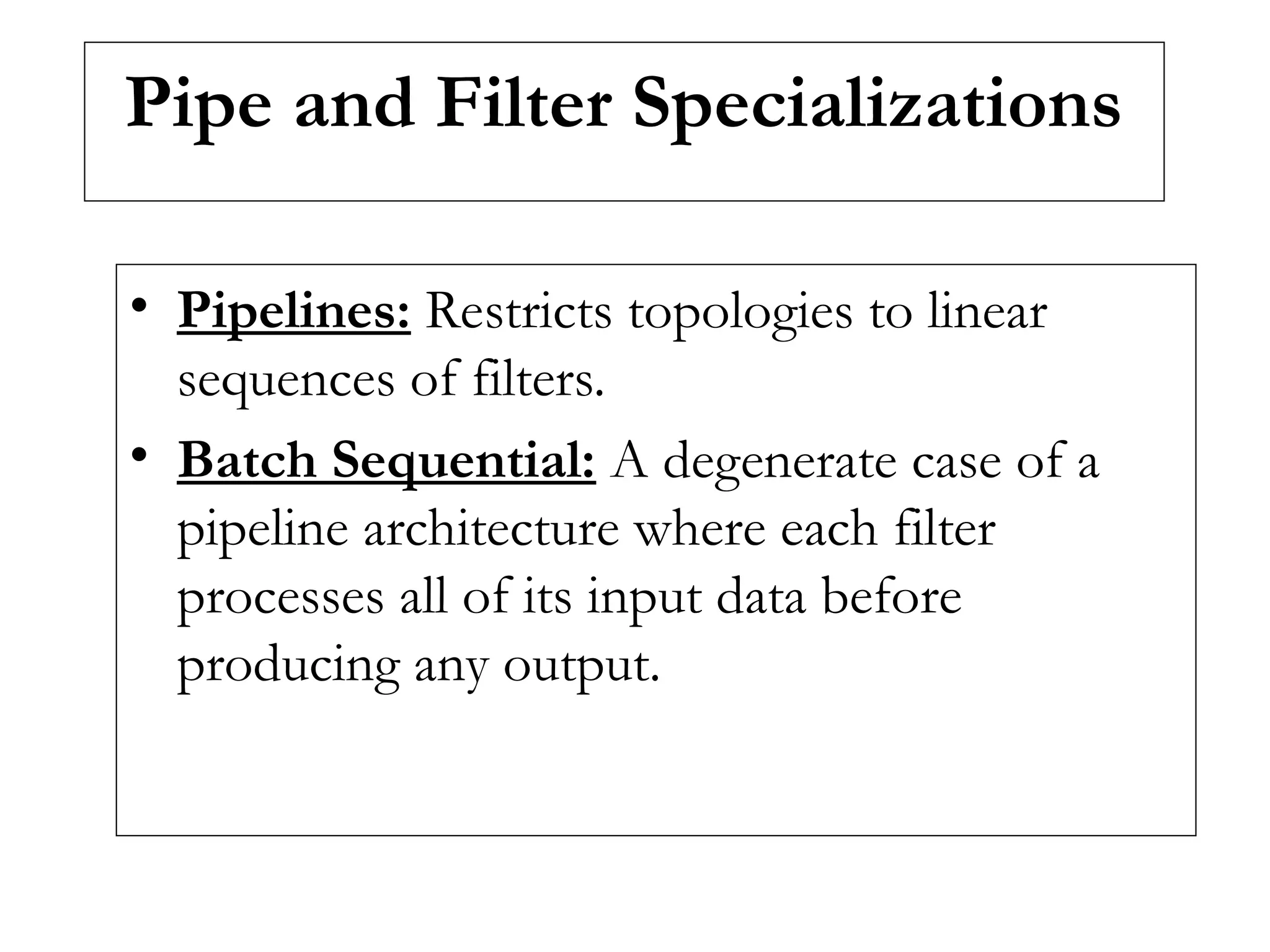 Pipe and Filter Specializations

• Pipelines: Restricts topologies to linear sequences of filters.
• Batch Sequential: A degenerate case of a pipeline architecture where each filter processes all of its input data before producing any output.